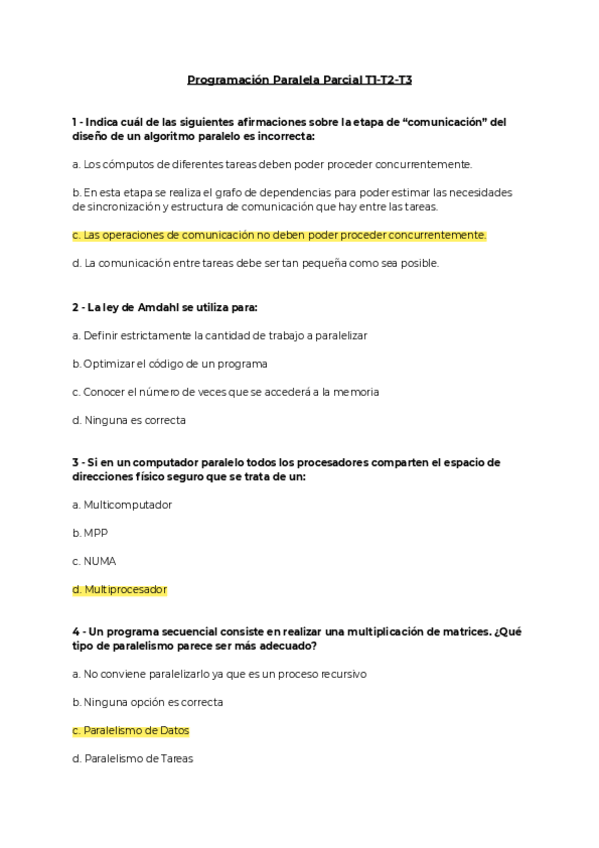 Programación Paralela Parcial T1-T2-T3

1 - Indica cuál de las siguientes afirmaciones sobre la etapa de “comunicación” del diseño de un algoritmo paralelo es incorrecta:

a. Los cómputos de diferentes tareas deben poder proceder concurrentemente.

b. En esta etapa se realiza el grafo de dependencias para poder estimar las necesidades de sincronización y estructura de comunicación que hay entre las tareas.

c. Las operaciones de comunicación no deben poder proceder concurrentemente.

d. La comunicación entre tareas debe ser tan pequeña como sea posible.

2 - La ley de Amdahl se utiliza para:

a. Definir estrictamente la cantidad de trabajo a paralelizar

b. Optimizar el código de un programa

c. Conocer el número de veces que se accederá a la memoria

d. Ninguna es correcta

3 - Si en un computador paralelo todos los procesadores comparten el espacio de direcciones físico seguro que se trata de un:

a. Multicomputador

b. MPP

c. NUMA

d. Multiprocesador

4 - Un programa secuencial consiste en realizar una multiplicación de matrices. ¿Qué tipo de paralelismo parece ser más adecuado?

a. No conviene paralelizarlo ya que es un proceso recursivo

b. Ninguna opción es correcta

c. Paralelismo de Datos

d. Paralelismo de Tareas